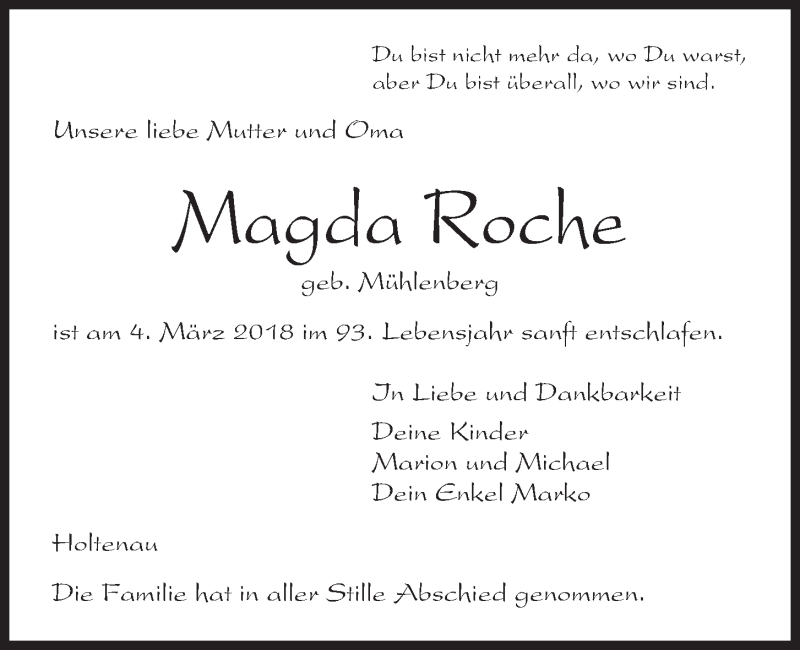 Du bist nicht mehr da, wo Du warst,
aber Du bist überall, wo wir sind.

Unsere liebe Mutter und Oma

Magda Roche

geb. Mühlenberg

ist am 4. März 2018 im 93. Lebensjahr sanft entschlafen.

In Liebe und Dankbarkeit

Deine Kinder
Marion und Michael
Dein Enkel Marko

Holtenau

Die Familie hat in aller Stille Abschied genommen.